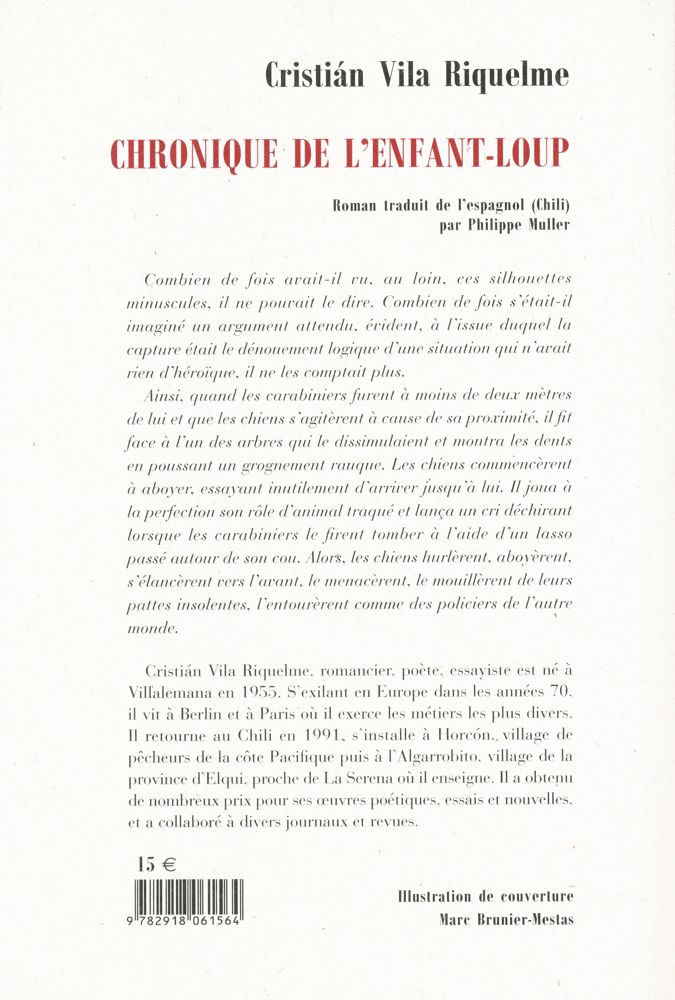 Cristián Vila Riquelme

CHRONIQUE DE L'ENFANT-LOUP

Roman traduit de l'espagnol (Chili) par Philippe Muller

Combien de fois avait-il vu, au loin, ces silhouettes minuscules, il ne pouvait le dire. Combien de fois s'était-il imaginé un argument attendu, évident, à l'issue duquel la capture était le dénouement logique d'une situation qui n'avait rien d'héroïque, il ne les comptait plus.

Ainsi, quand les carabiniers furent à moins de deux mètres de lui et que les chiens s'agitèrent à cause de sa proximité, il fit face à l'un des arbres qui le dissimulaient et montra les dents en poussant un grognement rauque. Les chiens commencèrent à aboyer, essayant inutilement d'arriver jusqu'à lui. Il joua à la perfection son rôle d'animal traqué et lança un cri déchirant lorsque les carabiniers le firent tomber à l'aide d'un lasso passé autour de son cou. Alors, les chiens hurlèrent, aboyèrent, s'élancèrent vers l'avant, le menacèrent, le mouillèrent de leurs pattes insolentes, l'entourèrent comme des policiers de l'autre monde.

Cristián Vila Riquelme, romancier, poète, essayiste est né à Villalemana en 1955. S'exilant en Europe dans les années 70, il vit à Berlin et à Paris où il exerce les métiers les plus divers. Il retourne au Chili en 1991, s'installe à Horcón, village de pêcheurs de la côte Pacifique puis à l'Algarrobito, village de la province d'Elqui, proche de La Serena où il enseigne. Il a obtenu de nombreux prix pour ses œuvres poétiques, essais et nouvelles, et a collaboré à divers journaux et revues.

15 €

9 782918 061564

Illustration de couverture
Marc Brunier-Mestas